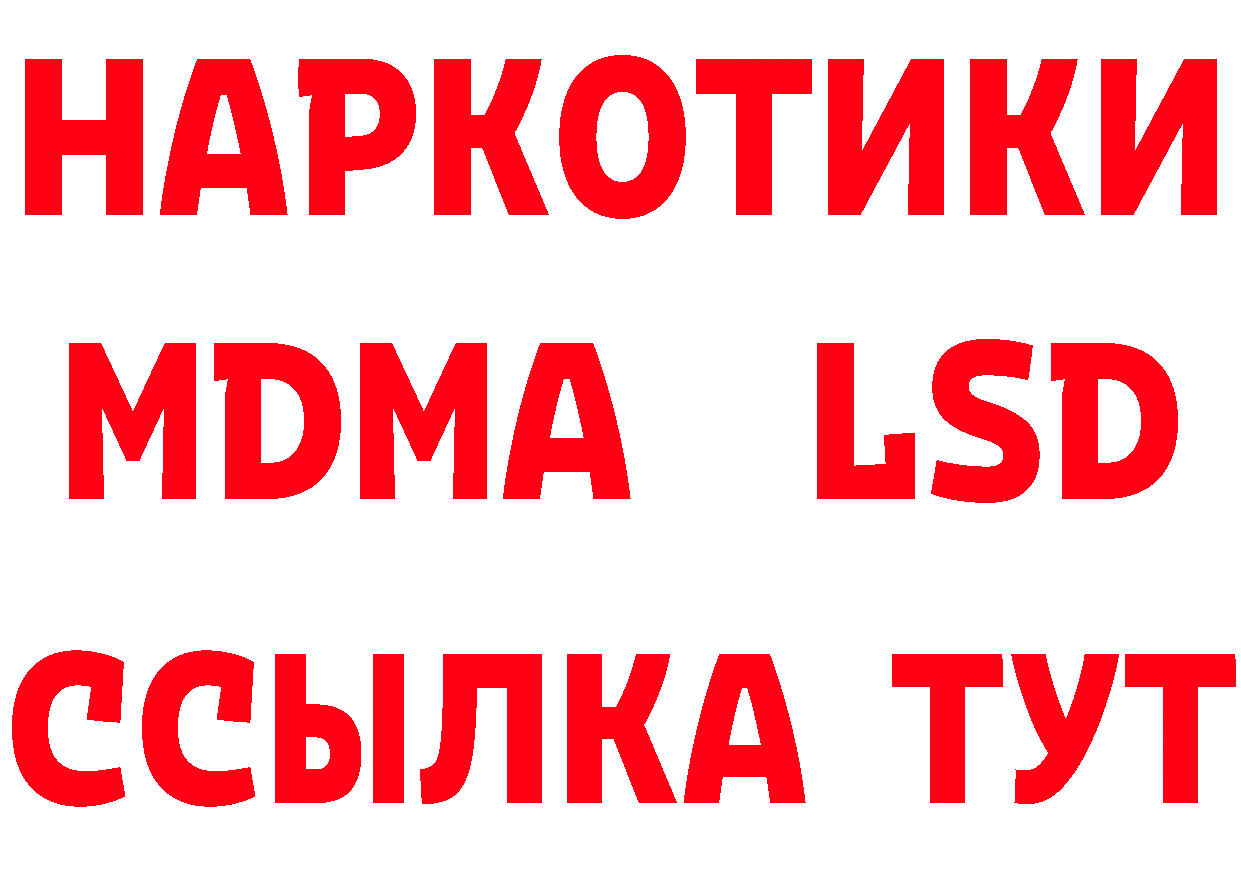 НАРКОТИКИ
MDMA LSD
ССЫЛКА ТУТ